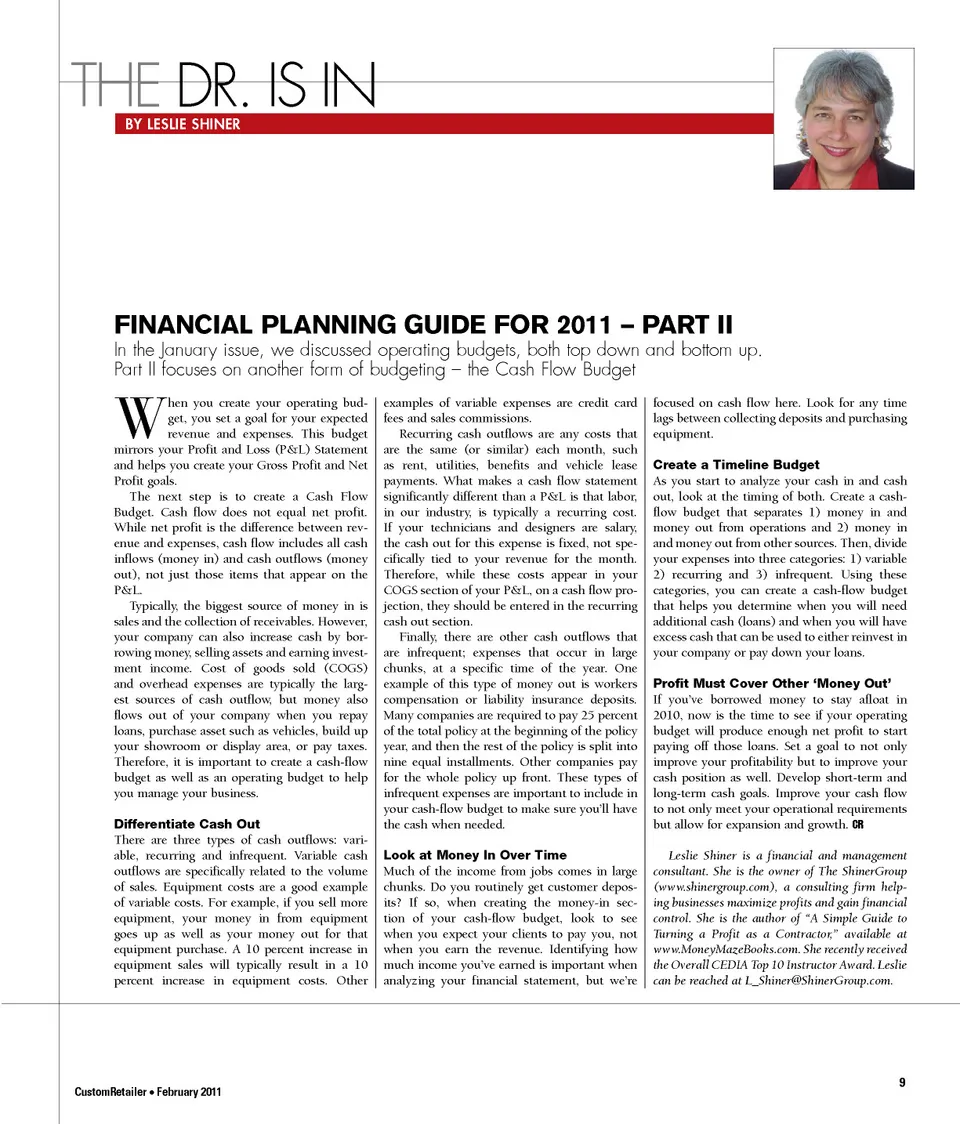 THE DR. IS IN

BY LESLIE SHINER

FINANCIAL PLANNING GUIDE FOR 2011 – PART II

In the January issue, we discussed operating budgets, both top down and bottom up. Part II focuses on another form of budgeting – the Cash Flow Budget

When you create your operating budget, you set a goal for your expected revenue and expenses. This budget mirrors your Profit and Loss (P&L) Statement and helps you create your Gross Profit and Net Profit goals.

The next step is to create a Cash Flow Budget. Cash flow does not equal net profit. While net profit is the difference between revenue and expenses, cash flow includes all cash inflows (money in) and cash outflows (money out), not just those items that appear on the P&L.

Typically, the biggest source of money in is sales and the collection of receivables. However, your company can also increase cash by borrowing money, selling assets and earning investment income. Cost of goods sold (COGS) and overhead expenses are typically the largest sources of cash outflow, but money also flows out of your company when you repay loans, purchase asset such as vehicles, build up your showroom or display area, or pay taxes. Therefore, it is important to create a cash-flow budget as well as an operating budget to help you manage your business.

Differentiate Cash Out

There are three types of cash outflows: variable, recurring and infrequent. Variable cash outflows are specifically related to the volume of sales. Equipment costs are a good example of variable costs. For example, if you sell more equipment, your money in from equipment goes up as well as your money out for that equipment purchase. A 10 percent increase in equipment sales will typically result in a 10 percent increase in equipment costs. Other examples of variable expenses are credit card fees and sales commissions.

Recurring cash outflows are any costs that are the same (or similar) each month, such as rent, utilities, benefits and vehicle lease payments. What makes a cash flow statement significantly different than a P&L is that labor, in our industry, is typically a recurring cost. If your technicians and designers are salary, the cash out for this expense is fixed, not specifically tied to your revenue for the month. Therefore, while these costs appear in your COGS section of your P&L, on a cash flow projection, they should be entered in the recurring cash out section.

Finally, there are other cash outflows that are infrequent; expenses that occur in large chunks, at a specific time of the year. One example of this type of money out is workers compensation or liability insurance deposits. Many companies are required to pay 25 percent of the total policy at the beginning of the policy year, and then the rest of the policy is split into nine equal installments. Other companies pay for the whole policy up front. These types of infrequent expenses are important to include in your cash-flow budget to make sure you'll have the cash when needed.

Look at Money In Over Time

Much of the income from jobs comes in large chunks. Do you routinely get customer deposits? If so, when creating the money-in section of your cash-flow budget, look to see when you expect your clients to pay you, not when you earn the revenue. Identifying how much income you've earned is important when analyzing your financial statement, but we're focused on cash flow here. Look for any time lags between collecting deposits and purchasing equipment.

Create a Timeline Budget

As you start to analyze your cash in and cash out, look at the timing of both. Create a cash-flow budget that separates 1) money in and money out from operations and 2) money in and money out from other sources. Then, divide your expenses into three categories: 1) variable 2) recurring and 3) infrequent. Using these categories, you can create a cash-flow budget that helps you determine when you will need additional cash (loans) and when you will have excess cash that can be used to either reinvest in your company or pay down your loans.

Profit Must Cover Other 'Money Out'

If you've borrowed money to stay afloat in 2010, now is the time to see if your operating budget will produce enough net profit to start paying off those loans. Set a goal to not only improve your profitability but to improve your cash position as well. Develop short-term and long-term cash goals. Improve your cash flow to not only meet your operational requirements but allow for expansion and growth. CR

Leslie Shiner is a financial and management consultant. She is the owner of The ShinerGroup (www.shinergroup.com), a consulting firm helping businesses maximize profits and gain financial control. She is the author of "A Simple Guide to Turning a Profit as a Contractor," available at www.MoneyMazeBooks.com. She recently received the Overall CEDIA Top 10 Instructor Award. Leslie can be reached at L_Shiner@ShinerGroup.com.

CustomRetailer • February 2011

9